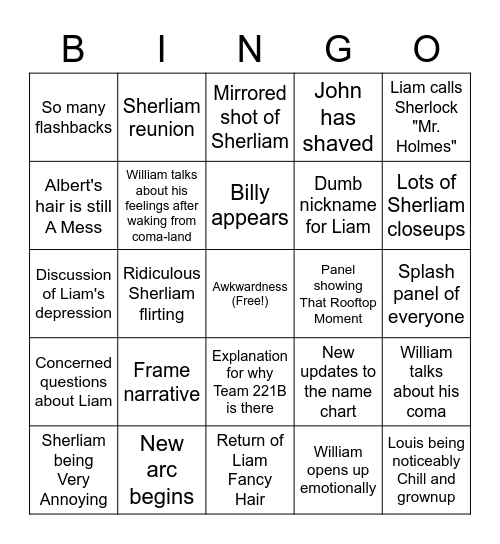 | B | I | N | G | O |
|---|---|---|---|---|
| So many flashbacks | Sherliam reunion | Mirrored shot of Sherliam | John has shaved | Liam calls Sherlock "Mr. Holmes" |
| Albert's hair is still A Mess | William talks about his feelings after waking from coma-land | Billy appears | Dumb nickname for Liam | Lots of Sherliam closeups |
| Discussion of Liam's depression | Ridiculous Sherliam flirting | Awkwardness (Free!) | Panel showing That Rooftop Moment | Splash panel of everyone |
| Concerned questions about Liam | Frame narrative | Explanation for why Team 221B is there | New updates to the name chart | William talks about his coma |
| Sherliam being Very Annoying | New arc begins | Return of Liam Fancy Hair | William opens up emotionally | Louis being noticeably Chill and grownup |